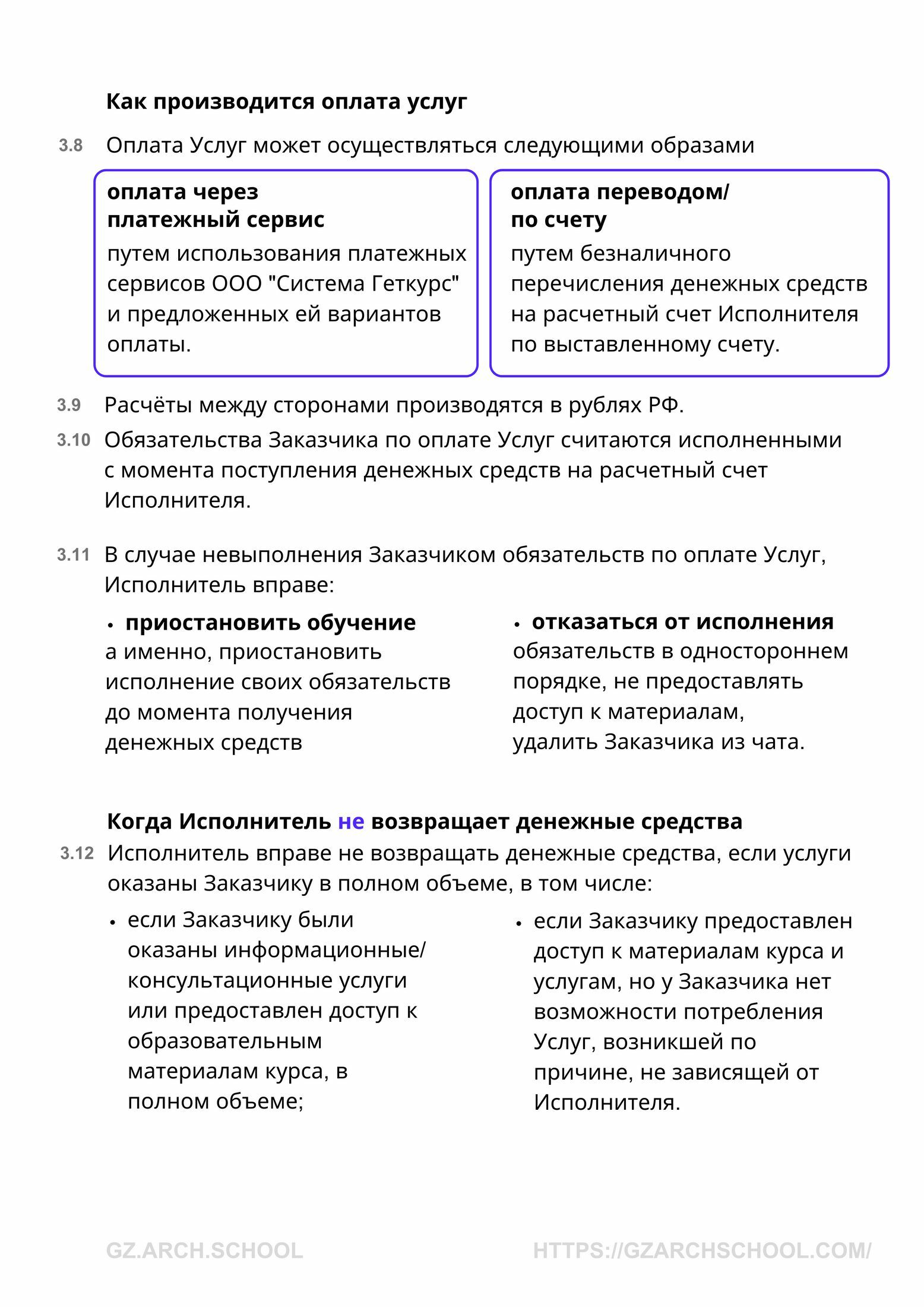 Как производится оплата услуг

3.8 Оплата Услуг может осуществляться следующими образами

оплата через платежный сервис
путем использования платежных сервисов ООО "Система Геткурс" и предложенных ей вариантов оплаты.

оплата переводом/ по счету
путем безналичного перечисления денежных средств на расчетный счет Исполнителя по выставленному счету.

3.9 Расчёты между сторонами производятся в рублях РФ.

3.10 Обязательства Заказчика по оплате Услуг считаются исполненными с момента поступления денежных средств на расчетный счет Исполнителя.

3.11 В случае невыполнения Заказчиком обязательств по оплате Услуг, Исполнитель вправе:

• приостановить обучение
а именно, приостановить исполнение своих обязательств до момента получения денежных средств

• отказаться от исполнения
обязательств в одностороннем порядке, не предоставлять доступ к материалам, удалить Заказчика из чата.

Когда Исполнитель не возвращает денежные средства

3.12 Исполнитель вправе не возвращать денежные средства, если услуги оказаны Заказчику в полном объеме, в том числе:

• если Заказчику были оказаны информационные/ консультационные услуги или предоставлен доступ к образовательным материалам курса, в полном объеме;

• если Заказчику предоставлен доступ к материалам курса и услугам, но у Заказчика нет возможности потребления Услуг, возникшей по причине, не зависящей от Исполнителя.

GZ.ARCH.SCHOOL HTTPS://GZARCHSCHOOL.COM/